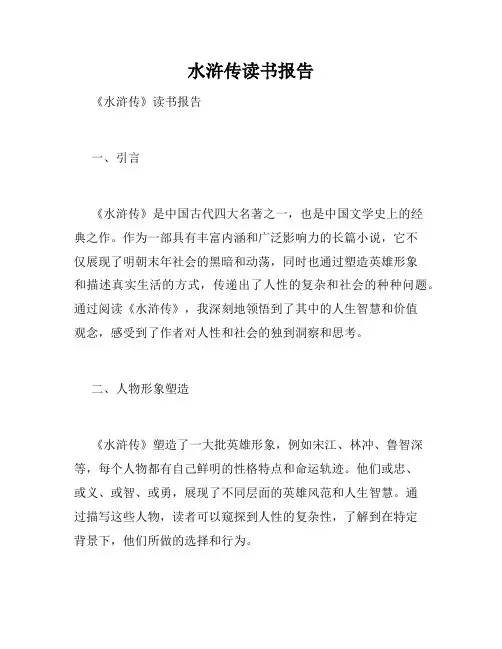 水浒传读书报告

《水浒传》读书报告

一、引言

《水浒传》是中国古代四大名著之一，也是中国文学史上的经典之作。作为一部具有丰富内涵和广泛影响力的长篇小说，它不仅展现了明朝末年社会的黑暗和动荡，同时也通过塑造英雄形象和描述真实生活的方式，传递出了人性的复杂和社会的种种问题。通过阅读《水浒传》，我深刻地领悟到了其中的人生智慧和价值观念，感受到了作者对人性和社会的独到洞察和思考。

二、人物形象塑造

《水浒传》塑造了一大批英雄形象，例如宋江、林冲、鲁智深等，每个人物都有自己鲜明的性格特点和命运轨迹。他们或忠、或义、或智、或勇，展现了不同层面的英雄风范和人生智慧。通过描写这些人物，读者可以窥探到人性的复杂性，了解到在特定背景下，他们所做的选择和行为。